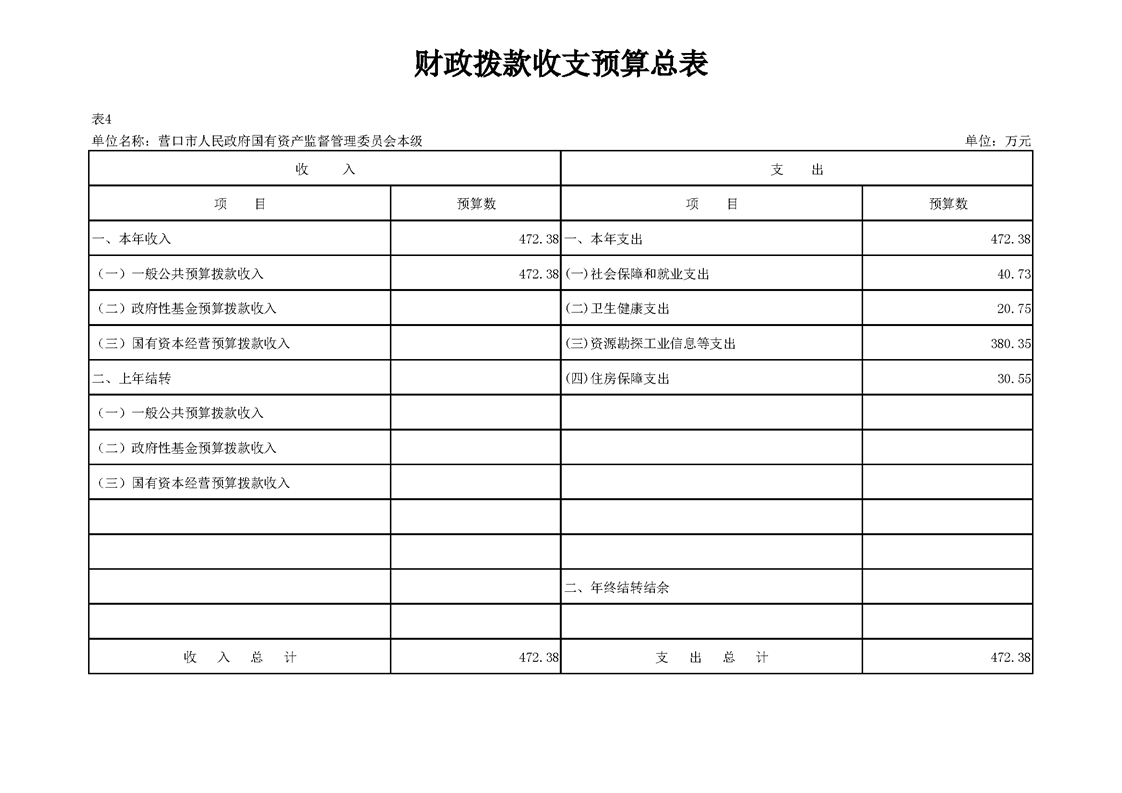 财政拨款收支预算总表

表4

单位名称：营口市人民政府国有资产监督管理委员会本级

单位：万元

| 收　　入 | | 支　　出 | |
|---|---|---|---|
| 项　　目 | 预算数 | 项　　目 | 预算数 |
| 一、本年收入 | 472.38 | 一、本年支出 | 472.38 |
| （一）一般公共预算拨款收入 | 472.38 | (一)社会保障和就业支出 | 40.73 |
| （二）政府性基金预算拨款收入 | | (二)卫生健康支出 | 20.75 |
| （三）国有资本经营预算拨款收入 | | (三)资源勘探工业信息等支出 | 380.35 |
| 二、上年结转 | | (四)住房保障支出 | 30.55 |
| （一）一般公共预算拨款收入 | | | |
| （二）政府性基金预算拨款收入 | | | |
| （三）国有资本经营预算拨款收入 | | | |
| | | | |
| | | | |
| | | 二、年终结转结余 | |
| | | | |
| 收　入　总　计 | 472.38 | 支　出　总　计 | 472.38 |